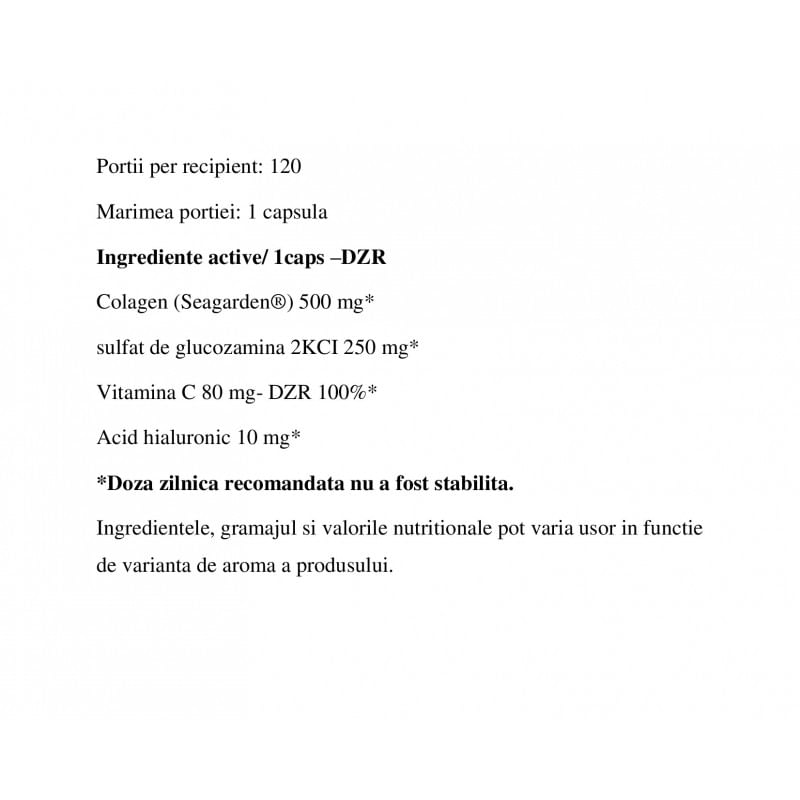 Portii per recipient: 120

Marimea portiei: 1 capsula

Ingrediente active/ 1caps –DZR

Colagen (Seagarden®) 500 mg*

sulfat de glucozamina 2KCI 250 mg*

Vitamina C 80 mg- DZR 100%*

Acid hialuronic 10 mg*

*Doza zilnica recomandata nu a fost stabilita.

Ingredientele, gramajul si valorile nutritionale pot varia usor in functie de varianta de aroma a produsului.